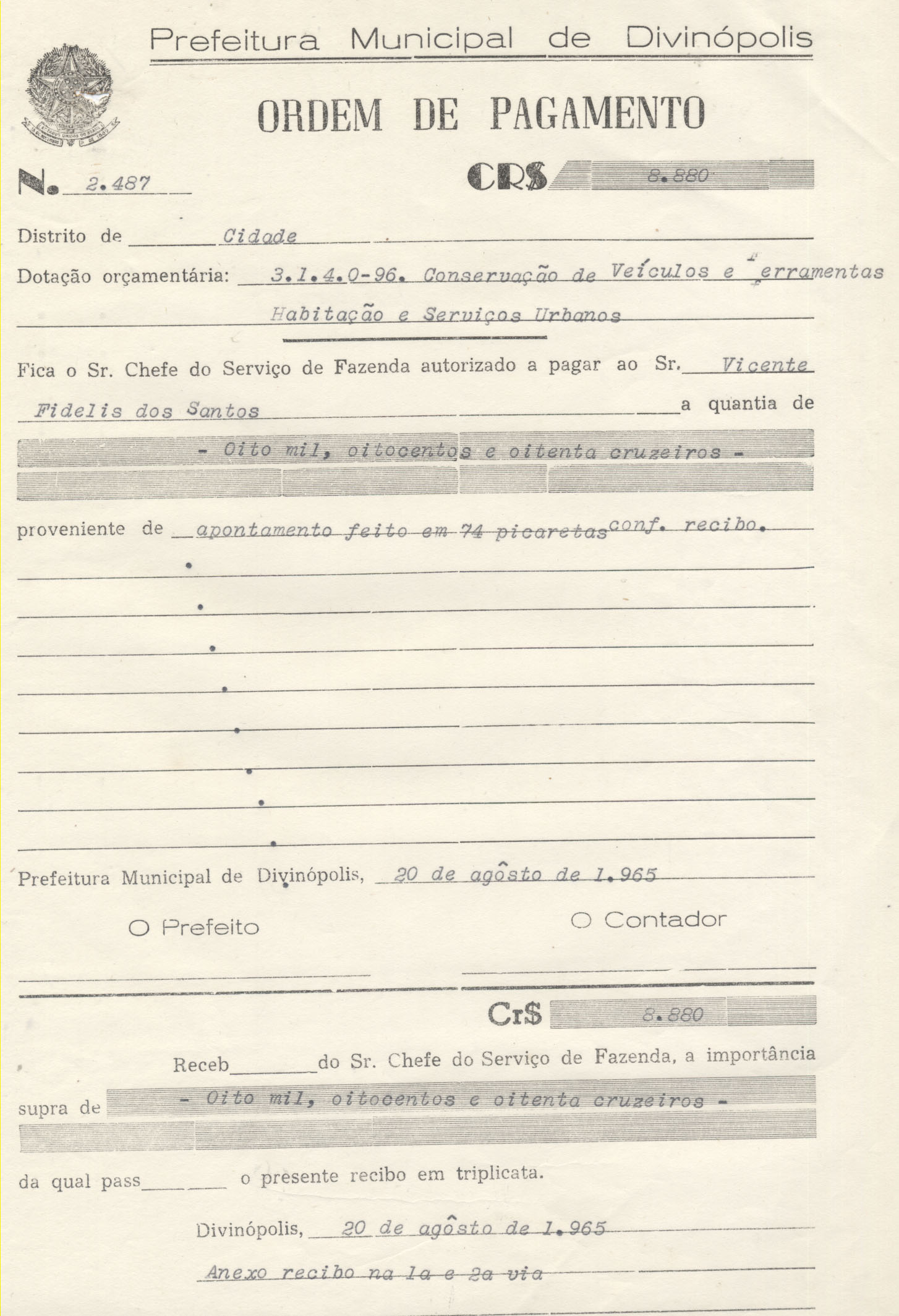 Prefeitura Municipal de Divinópolis

ORDEM DE PAGAMENTO

N. 2.487

CR$ 8.880

Distrito de Cidade

Dotação orçamentária: 3.1.4.0-96. Conservação de Veículos e Ferramentas Habitação e Serviços Urbanos

Fica o Sr. Chefe do Serviço de Fazenda autorizado a pagar ao Sr. Vicente Fidelis dos Santos a quantia de - Oito mil, oitocentos e oitenta cruzeiros -

proveniente de apontamento feito em 74 picaretas conf. recibo.

Prefeitura Municipal de Divinópolis, 20 de agôsto de 1.965

O Prefeito

O Contador

Cr$ 8.880

Receb do Sr. Chefe do Serviço de Fazenda, a importância supra de - Oito mil, oitocentos e oitenta cruzeiros -

da qual pass o presente recibo em triplicata.

Divinópolis, 20 de agôsto de 1.965

Anexo recibo na 1a e 2a via